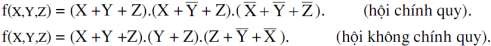 $f(X,Y,Z) = (X + Y + Z).(X + \overline{Y} + Z).(\overline{X} + \overline{Y} + \overline{Z}).$ (hội chính quy).

$f(X,Y,Z) = (X + Y + Z).(Y + Z).(Z + \overline{Y} + \overline{X}).$ (hội không chính quy).